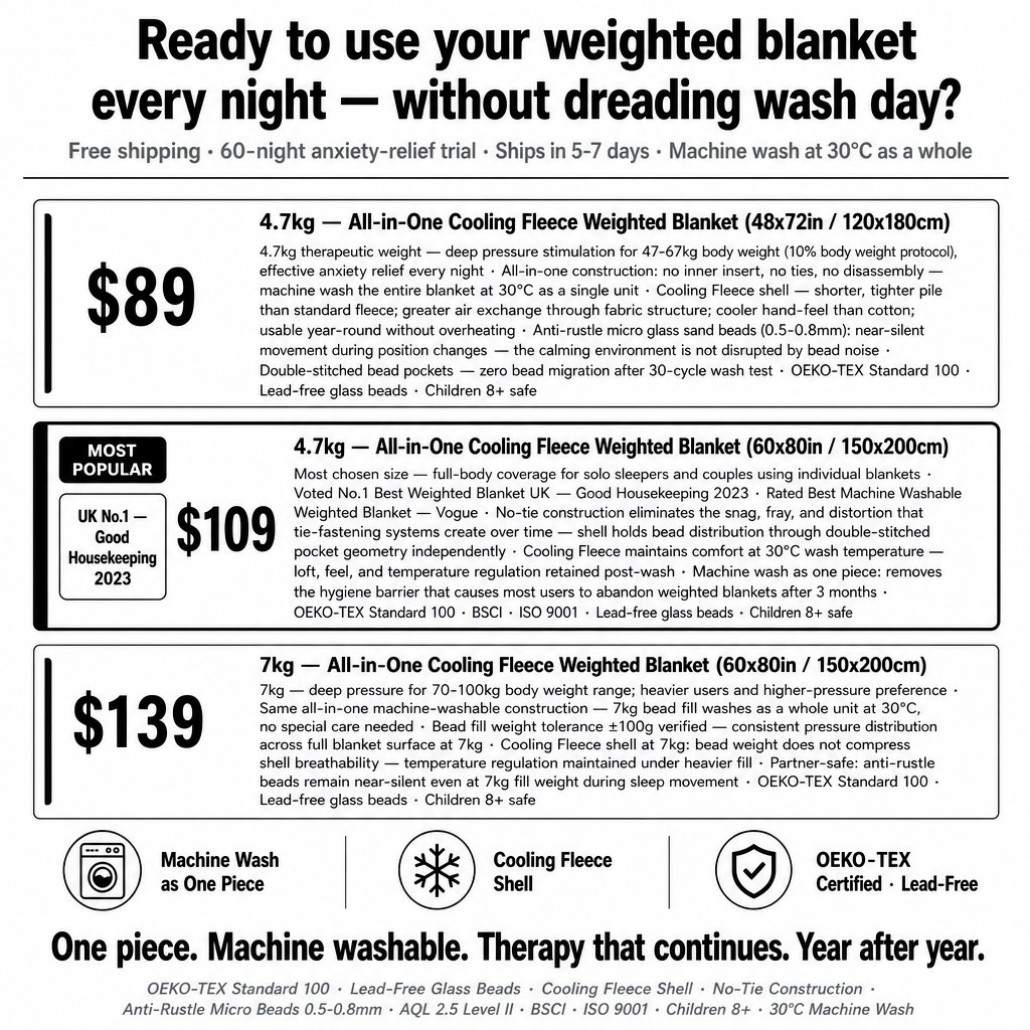 Ready to use your weighted blanket every night — without dreading wash day?

Free shipping · 60-night anxiety-relief trial · Ships in 5-7 days · Machine wash at 30°C as a whole

$89

4.7kg — All-in-One Cooling Fleece Weighted Blanket (48x72in / 120x180cm)

4.7kg therapeutic weight — deep pressure stimulation for 47-67kg body weight (10% body weight protocol), effective anxiety relief every night · All-in-one construction: no inner insert, no ties, no disassembly — machine wash the entire blanket at 30°C as a single unit · Cooling Fleece shell — shorter, tighter pile than standard fleece; greater air exchange through fabric structure; cooler hand-feel than cotton; usable year-round without overheating · Anti-rustle micro glass sand beads (0.5-0.8mm): near-silent movement during position changes — the calming environment is not disrupted by bead noise · Double-stitched bead pockets — zero bead migration after 30-cycle wash test · OEKO-TEX Standard 100 · Lead-free glass beads · Children 8+ safe

MOST POPULAR

UK No.1 — Good Housekeeping 2023

$109

4.7kg — All-in-One Cooling Fleece Weighted Blanket (60x80in / 150x200cm)

Most chosen size — full-body coverage for solo sleepers and couples using individual blankets · Voted No.1 Best Weighted Blanket UK — Good Housekeeping 2023 · Rated Best Machine Washable Weighted Blanket — Vogue · No-tie construction eliminates the snag, fray, and distortion that tie-fastening systems create over time — shell holds bead distribution through double-stitched pocket geometry independently · Cooling Fleece maintains comfort at 30°C wash temperature — loft, feel, and temperature regulation retained post-wash · Machine wash as one piece: removes the hygiene barrier that causes most users to abandon weighted blankets after 3 months · OEKO-TEX Standard 100 · BSCI · ISO 9001 · Lead-free glass beads · Children 8+ safe

$139

7kg — All-in-One Cooling Fleece Weighted Blanket (60x80in / 150x200cm)

7kg — deep pressure for 70-100kg body weight range; heavier users and higher-pressure preference · Same all-in-one machine-washable construction — 7kg bead fill washes as a whole unit at 30°C, no special care needed · Bead fill weight tolerance ±100g verified — consistent pressure distribution across full blanket surface at 7kg · Cooling Fleece shell at 7kg: bead weight does not compress shell breathability — temperature regulation maintained under heavier fill · Partner-safe: anti-rustle beads remain near-silent even at 7kg fill weight during sleep movement · OEKO-TEX Standard 100 · Lead-free glass beads · Children 8+ safe

Machine Wash as One Piece

Cooling Fleece Shell

OEKO-TEX Certified · Lead-Free

One piece. Machine washable. Therapy that continues. Year after year.

OEKO-TEX Standard 100 · Lead-Free Glass Beads · Cooling Fleece Shell · No-Tie Construction · Anti-Rustle Micro Beads 0.5-0.8mm · AQL 2.5 Level II · BSCI · ISO 9001 · Children 8+ · 30°C Machine Wash